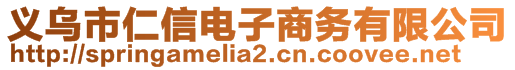 义乌市仁信电子商务有限公司
http://springamelia2.cn.coovee.net